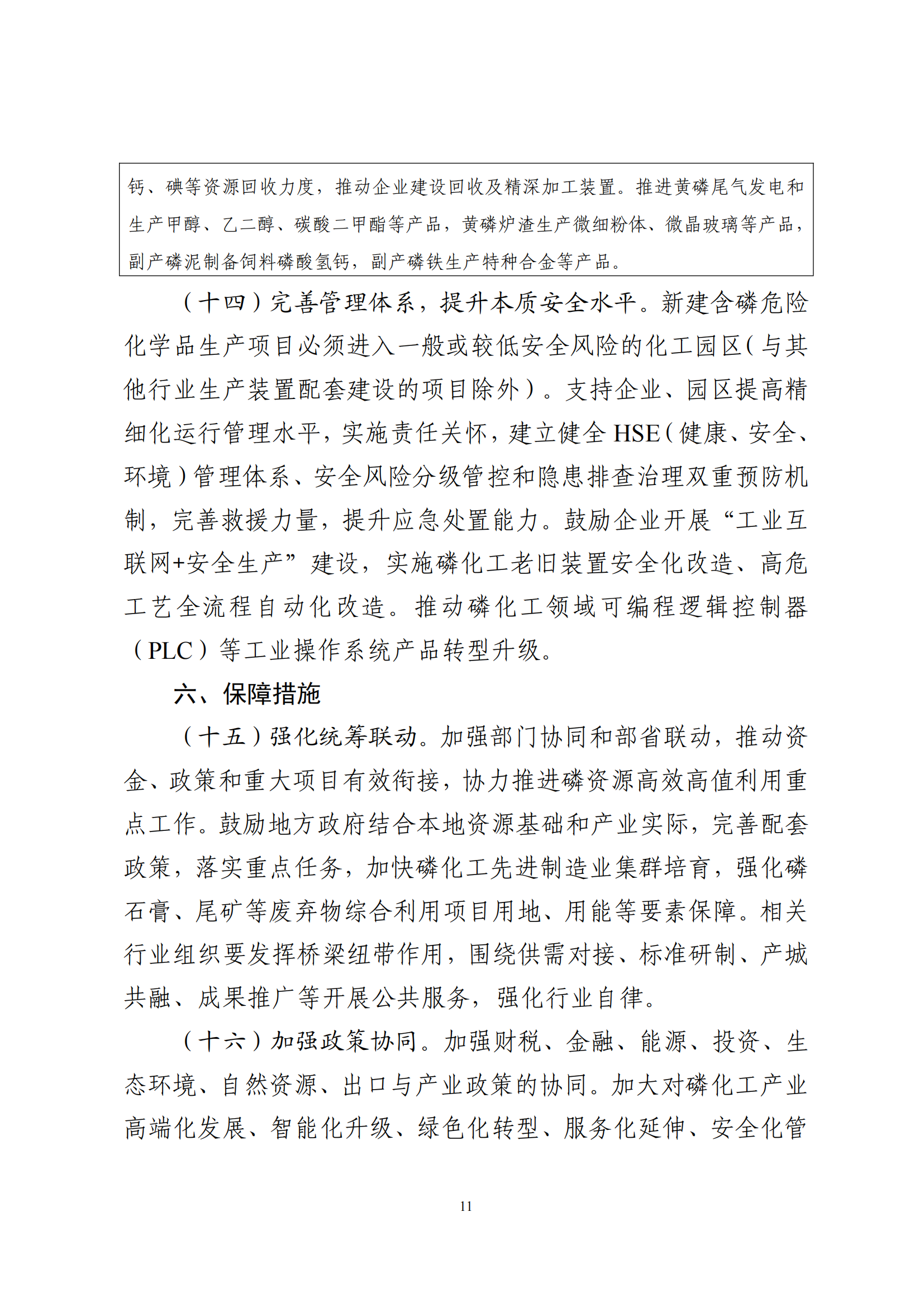 钙、碘等资源回收力度，推动企业建设回收及精深加工装置。推进黄磷尾气发电和生产甲醇、乙二醇、碳酸二甲酯等产品，黄磷炉渣生产微细粉体、微晶玻璃等产品，副产磷泥制备饲料磷酸氢钙，副产磷铁生产特种合金等产品。

（十四）完善管理体系，提升本质安全水平。新建含磷危险化学品生产项目必须进入一般或较低安全风险的化工园区（与其他行业生产装置配套建设的项目除外）。支持企业、园区提高精细化运行管理水平，实施责任关怀，建立健全 HSE（健康、安全、环境）管理体系、安全风险分级管控和隐患排查治理双重预防机制，完善救援力量，提升应急处置能力。鼓励企业开展“工业互联网+安全生产”建设，实施磷化工老旧装置安全化改造、高危工艺全流程自动化改造。推动磷化工领域可编程逻辑控制器（PLC）等工业操作系统产品转型升级。

六、保障措施

（十五）强化统筹联动。加强部门协同和部省联动，推动资金、政策和重大项目有效衔接，协力推进磷资源高效高值利用重点工作。鼓励地方政府结合本地资源基础和产业实际，完善配套政策，落实重点任务，加快磷化工先进制造业集群培育，强化磷石膏、尾矿等废弃物综合利用项目用地、用能等要素保障。相关行业组织要发挥桥梁纽带作用，围绕供需对接、标准研制、产城共融、成果推广等开展公共服务，强化行业自律。

（十六）加强政策协同。加强财税、金融、能源、投资、生态环境、自然资源、出口与产业政策的协同。加大对磷化工产业高端化发展、智能化升级、绿色化转型、服务化延伸、安全化管

11